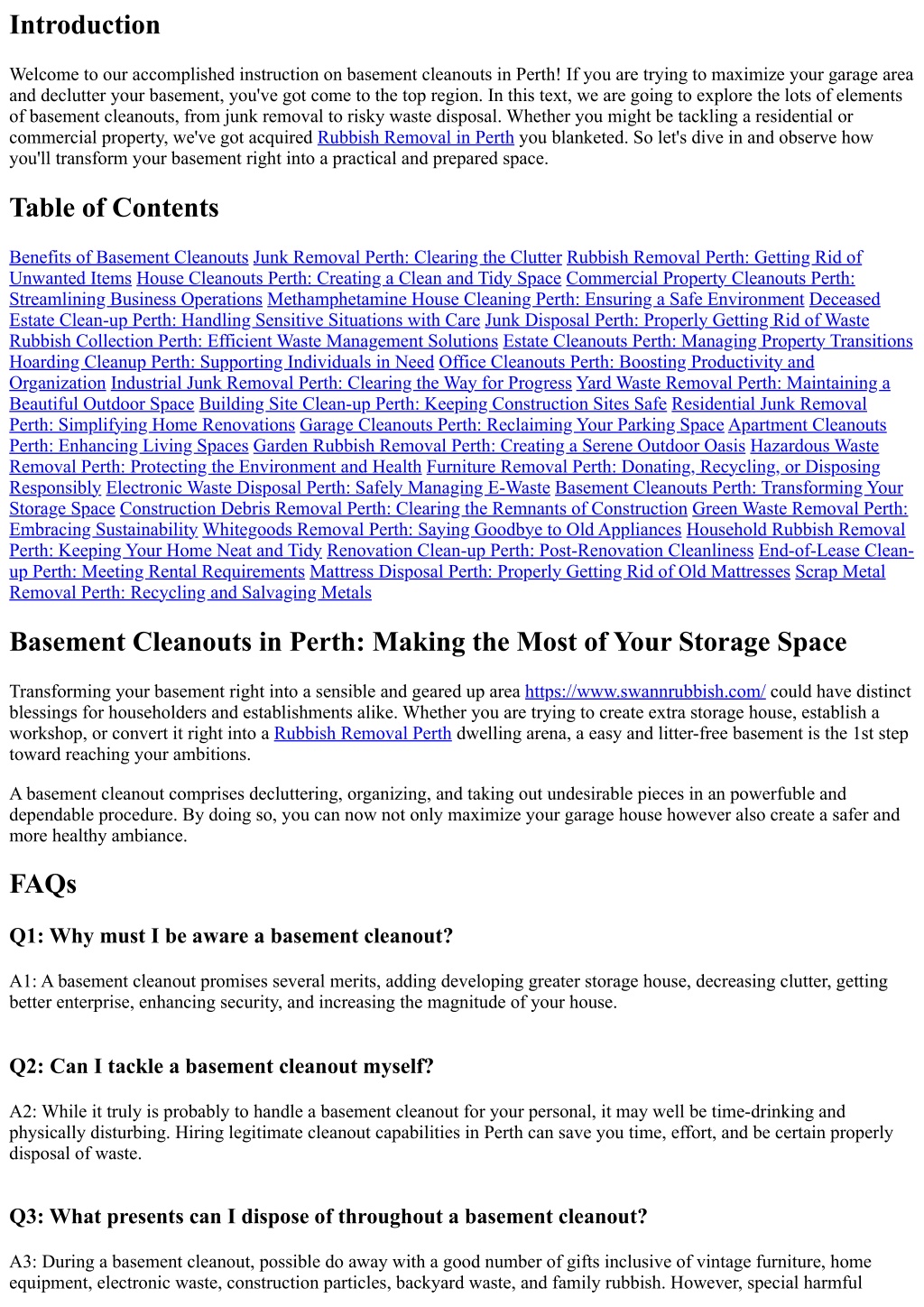 Introduction

Welcome to our accomplished instruction on basement cleanouts in Perth! If you are trying to maximize your garage area and declutter your basement, you've got come to the top region. In this text, we are going to explore the lots of elements of basement cleanouts, from junk removal to risky waste disposal. Whether you might be tackling a residential or commercial property, we've got acquired Rubbish Removal in Perth you blanketed. So let's dive in and observe how you'll transform your basement right into a practical and prepared space.

Table of Contents

Benefits of Basement Cleanouts Junk Removal Perth: Clearing the Clutter Rubbish Removal Perth: Getting Rid of Unwanted Items House Cleanouts Perth: Creating a Clean and Tidy Space Commercial Property Cleanouts Perth: Streamlining Business Operations Methamphetamine House Cleaning Perth: Ensuring a Safe Environment Deceased Estate Clean-up Perth: Handling Sensitive Situations with Care Junk Disposal Perth: Properly Getting Rid of Waste Rubbish Collection Perth: Efficient Waste Management Solutions Estate Cleanouts Perth: Managing Property Transitions Hoarding Cleanup Perth: Supporting Individuals in Need Office Cleanouts Perth: Boosting Productivity and Organization Industrial Junk Removal Perth: Clearing the Way for Progress Yard Waste Removal Perth: Maintaining a Beautiful Outdoor Space Building Site Clean-up Perth: Keeping Construction Sites Safe Residential Junk Removal Perth: Simplifying Home Renovations Garage Cleanouts Perth: Reclaiming Your Parking Space Apartment Cleanouts Perth: Enhancing Living Spaces Garden Rubbish Removal Perth: Creating a Serene Outdoor Oasis Hazardous Waste Removal Perth: Protecting the Environment and Health Furniture Removal Perth: Donating, Recycling, or Disposing Responsibly Electronic Waste Disposal Perth: Safely Managing E-Waste Basement Cleanouts Perth: Transforming Your Storage Space Construction Debris Removal Perth: Clearing the Remnants of Construction Green Waste Removal Perth: Embracing Sustainability Whitegoods Removal Perth: Saying Goodbye to Old Appliances Household Rubbish Removal Perth: Keeping Your Home Neat and Tidy Renovation Clean-up Perth: Post-Renovation Cleanliness End-of-Lease Clean-up Perth: Meeting Rental Requirements Mattress Disposal Perth: Properly Getting Rid of Old Mattresses Scrap Metal Removal Perth: Recycling and Salvaging Metals

Basement Cleanouts in Perth: Making the Most of Your Storage Space

Transforming your basement right into a sensible and geared up area https://www.swannrubbish.com/ could have distinct blessings for householders and establishments alike. Whether you are trying to create extra storage house, establish a workshop, or convert it right into a Rubbish Removal Perth dwelling arena, a easy and litter-free basement is the 1st step toward reaching your ambitions.

A basement cleanout comprises decluttering, organizing, and taking out undesirable pieces in an powerfuble and dependable procedure. By doing so, you can now not only maximize your garage house however also create a safer and more healthy ambiance.

FAQs

Q1: Why must I be aware a basement cleanout?

A1: A basement cleanout promises several merits, adding developing greater storage house, decreasing clutter, getting better enterprise, enhancing security, and increasing the magnitude of your house.

Q2: Can I tackle a basement cleanout myself?

A2: While it truly is probably to handle a basement cleanout for your personal, it may well be time-drinking and physically disturbing. Hiring legitimate cleanout capabilities in Perth can save you time, effort, and be certain properly disposal of waste.

Q3: What presents can I dispose of throughout a basement cleanout?

A3: During a basement cleanout, possible do away with a good number of gifts inclusive of vintage furniture, home equipment, electronic waste, construction particles, backyard waste, and family rubbish. However, special harmful